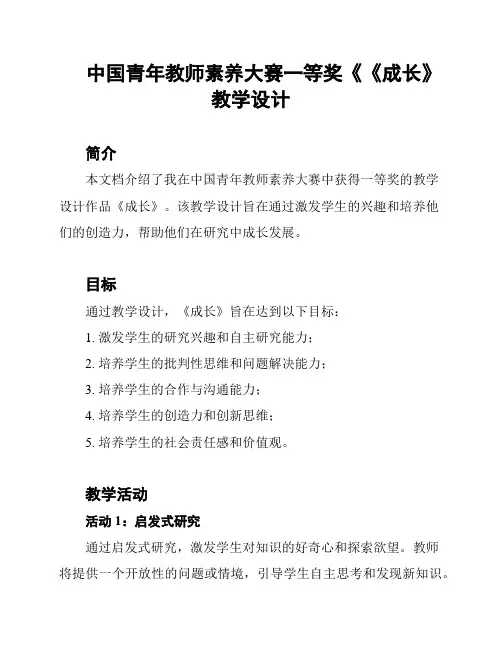 中国青年教师素养大赛一等奖《《成长》教学设计

简介

本文档介绍了我在中国青年教师素养大赛中获得一等奖的教学设计作品《成长》。该教学设计旨在通过激发学生的兴趣和培养他们的创造力，帮助他们在研究中成长发展。

目标

通过教学设计，《成长》旨在达到以下目标：

1. 激发学生的研究兴趣和自主研究能力；

2. 培养学生的批判性思维和问题解决能力；

3. 培养学生的合作与沟通能力；

4. 培养学生的创造力和创新思维；

5. 培养学生的社会责任感和价值观。

教学活动

活动 1：启发式研究

通过启发式研究，激发学生对知识的好奇心和探索欲望。教师将提供一个开放性的问题或情境，引导学生自主思考和发现新知识。